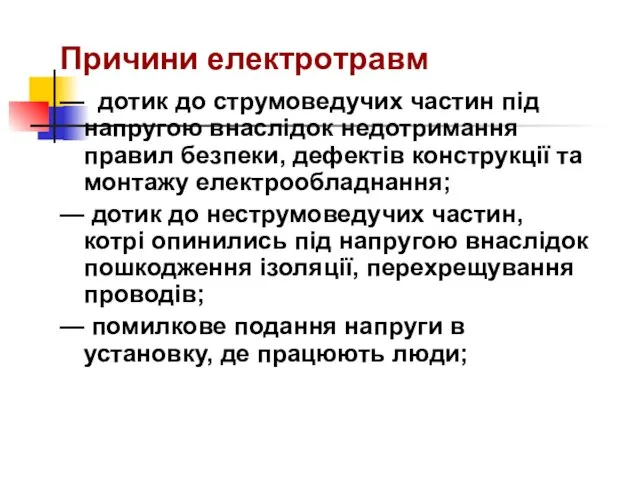 Причини електротравм

— дотик до струмоведучих частин під напругою внаслідок недотримання правил безпеки, дефектів конструкції та монтажу електрообладнання;

— дотик до неструмоведучих частин, котрі опинились під напругою внаслідок пошкодження ізоляції, перехрещування проводів;

— помилкове подання напруги в установку, де працюють люди;